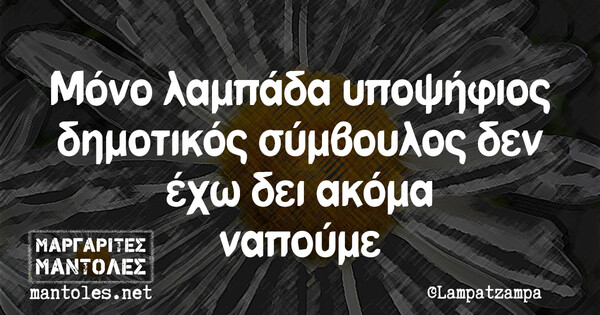 Μόνο λαμπάδα υποψήφιος δημοτικός σύμβουλος δεν έχω δει ακόμα ναπούμε

ΜΑΡΓΑΡΙΤΕΣ ΜΑΝΤΟΛΕΣ
mantoles.net

©Lampatzampa